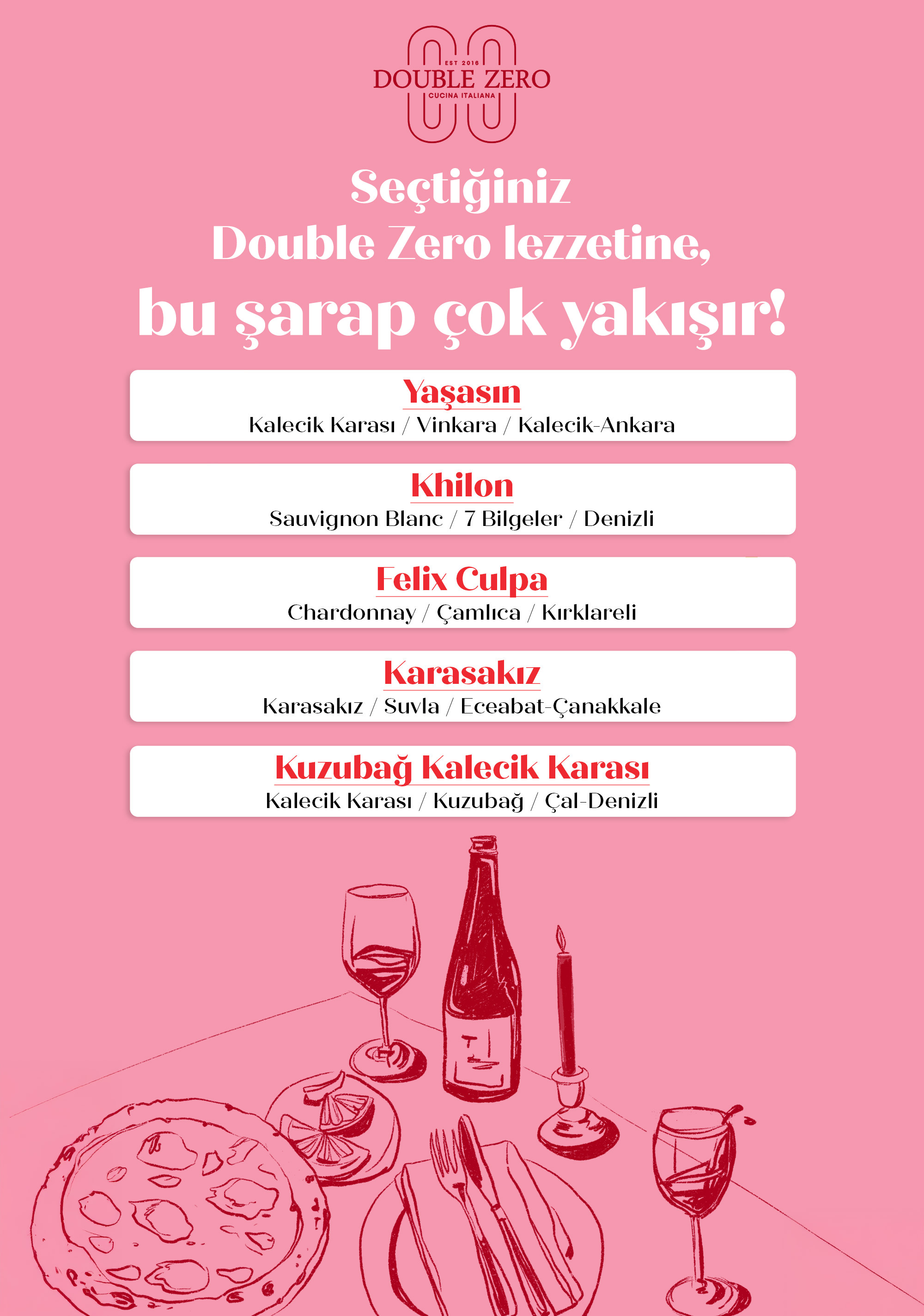 EST 2016
DOUBLE ZERO
CUCINA ITALIANA

Seçtiğiniz
Double Zero lezzetine,
bu şarap çok yakışır!

Yaşasın
Kalecik Karası / Vinkara / Kalecik-Ankara

Khilon
Sauvignon Blanc / 7 Bilgeler / Denizli

Felix Culpa
Chardonnay / Çamlıca / Kırklareli

Karasakız
Karasakız / Suvla / Eceabat-Çanakkale

Kuzubağ Kalecik Karası
Kalecik Karası / Kuzubağ / Çal-Denizli